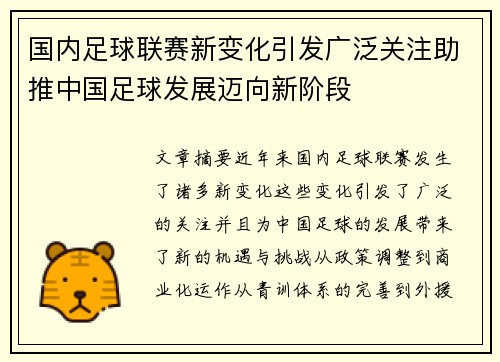 国内足球联赛新变化引发广泛关注助推中国足球发展迈向新阶段

文章摘要近年来国内足球联赛发生了诸多新变化这些变化引发了广泛的关注并且为中国足球的发展带来了新的机遇与挑战从政策调整到商业化运作从青训体系的完善到外援